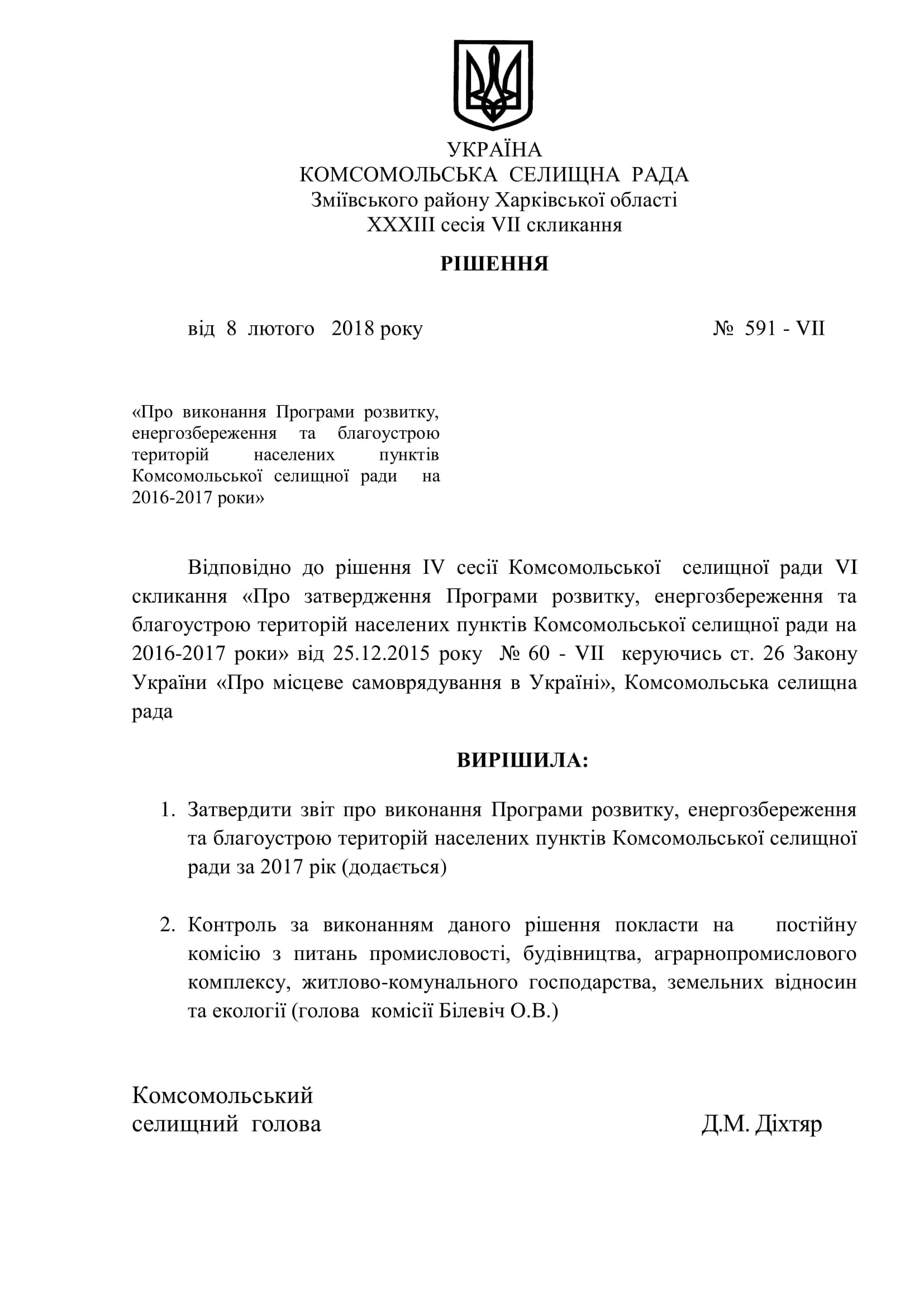 УКРАЇНА
КОМСОМОЛЬСЬКА СЕЛИЩНА РАДА
Зміївського району Харківської області
XXXIII сесія VII скликання

РІШЕННЯ

від 8 лютого 2018 року № 591 - VII

«Про виконання Програми розвитку, енергозбереження та благоустрою територій населених пунктів Комсомольської селищної ради на 2016-2017 роки»

Відповідно до рішення IV сесії Комсомольської селищної ради VI скликання «Про затвердження Програми розвитку, енергозбереження та благоустрою територій населених пунктів Комсомольської селищної ради на 2016-2017 роки» від 25.12.2015 року № 60 - VII керуючись ст. 26 Закону України «Про місцеве самоврядування в Україні», Комсомольська селищна рада

ВИРІШИЛА:

1. Затвердити звіт про виконання Програми розвитку, енергозбереження та благоустрою територій населених пунктів Комсомольської селищної ради за 2017 рік (додається)

2. Контроль за виконанням даного рішення покласти на постійну комісію з питань промисловості, будівництва, аграрнопромислового комплексу, житлово-комунального господарства, земельних відносин та екології (голова комісії Білевіч О.В.)

Комсомольський
селищний голова Д.М. Діхтяр